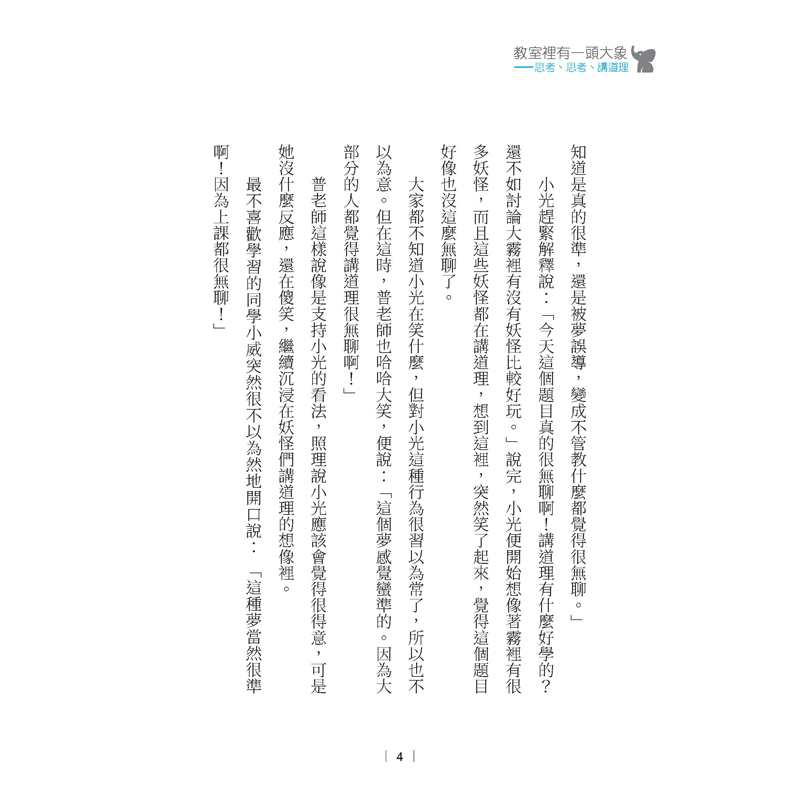 教室裡有一頭大象
——思考、思考、講道理

知道是真的很準，還是被夢誤導，變成不管教什麼都覺得很無聊。」

小光趕緊解釋說：「今天這個題目真的很無聊啊！講道理有什麼好學的？還不如討論大霧裡有沒有妖怪比較好玩。」說完，小光便開始想像著霧裡有很多妖怪，而且這些妖怪都在講道理，想到這裡，突然笑了起來，覺得這個題目好像也沒這麼無聊了。

大家都不知道小光在笑什麼，但對小光這種行為很習以為常了，所以也不以為意。但在這時，普老師也哈哈大笑，便說：「這個夢感覺蠻準的。因為大部分的人都覺得講道理很無聊啊！」

普老師這樣說像是支持小光的看法，照理說小光應該會覺得很得意，可是她沒什麼反應，還在傻笑，繼續沉浸在妖怪們講道理的想像裡。

最不喜歡學習的同學小威突然很不以為然地開口說：「這種夢當然很準啊！因為上課都很無聊！」

| 4 |